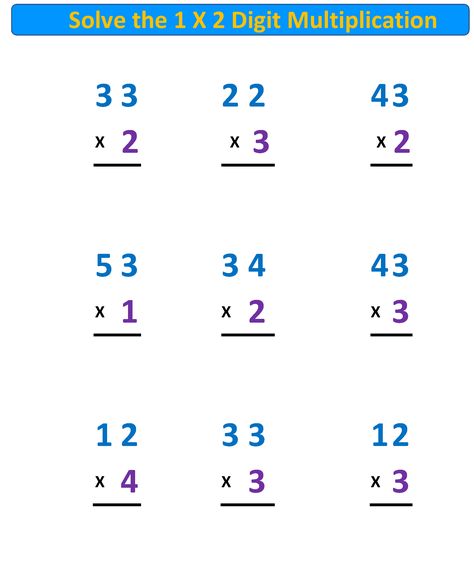 Solve the 1 X 2 Digit Multiplication

33
x 2

22
x 3

43
x 2

53
x 1

34
x 2

43
x 3

12
x 4

33
x 3

12
x 3